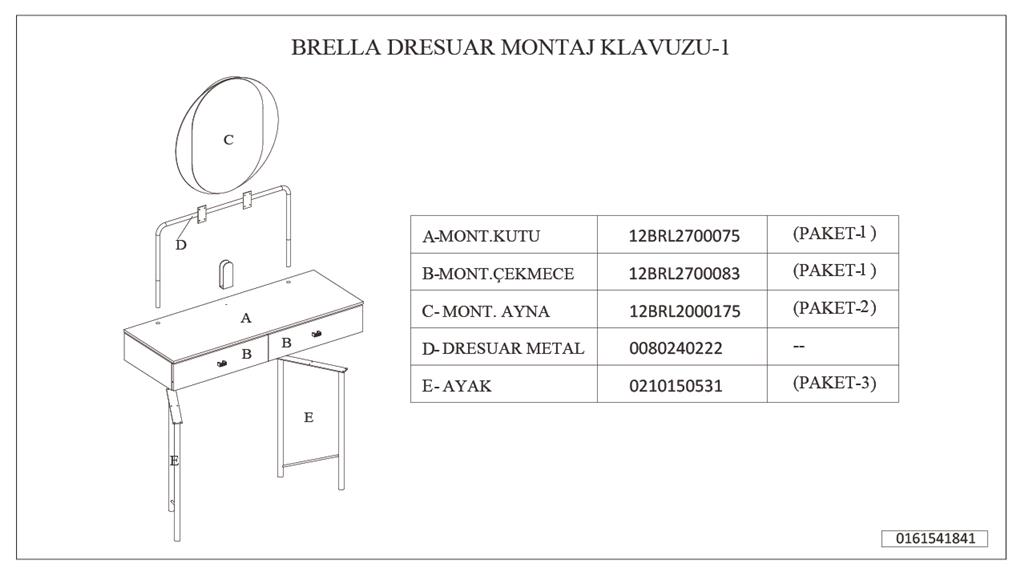 BRELLA DRESUAR MONTAJ KLAVUZU-1

C

D

A

B

B

E

E

| A-MONT.KUTU | 12BRL2700075 | (PAKET-1 ) |
|---|---|---|
| B-MONT.ÇEKMECE | 12BRL2700083 | (PAKET-1 ) |
| C- MONT. AYNA | 12BRL2000175 | (PAKET-2) |
| D- DRESUAR METAL | 0080240222 | -- |
| E- AYAK | 0210150531 | (PAKET-3) |

0161541841